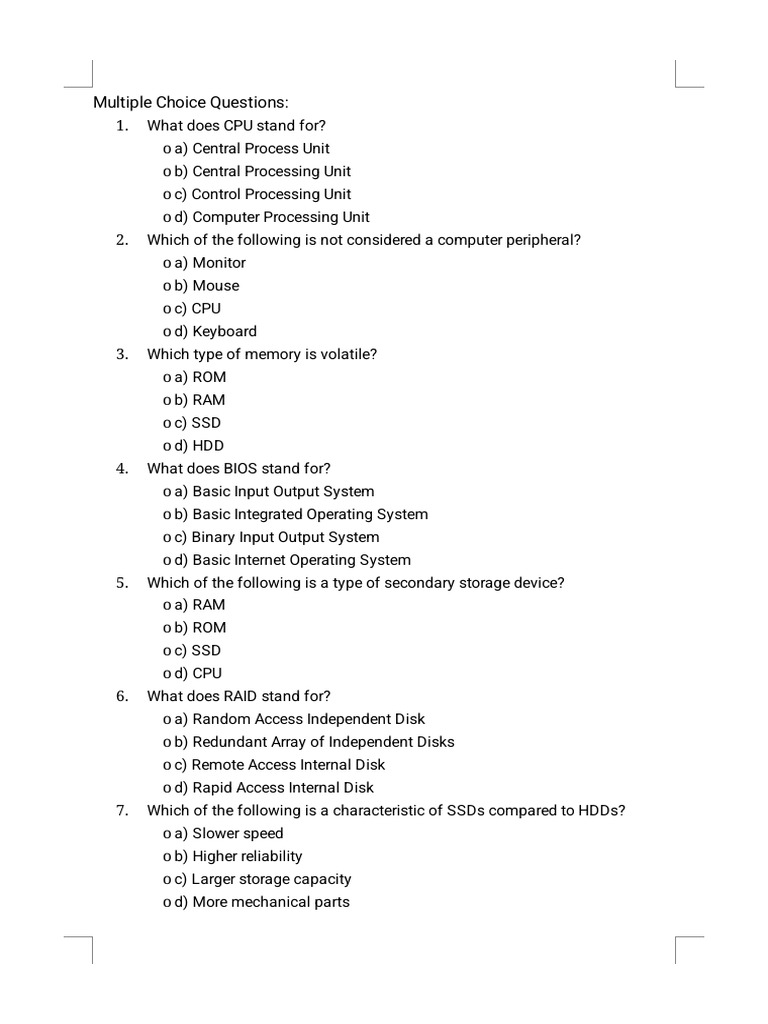 Multiple Choice Questions:
1. What does CPU stand for?
o a) Central Process Unit
o b) Central Processing Unit
o c) Control Processing Unit
o d) Computer Processing Unit
2. Which of the following is not considered a computer peripheral?
o a) Monitor
o b) Mouse
o c) CPU
o d) Keyboard
3. Which type of memory is volatile?
o a) ROM
o b) RAM
o c) SSD
o d) HDD
4. What does BIOS stand for?
o a) Basic Input Output System
o b) Basic Integrated Operating System
o c) Binary Input Output System
o d) Basic Internet Operating System
5. Which of the following is a type of secondary storage device?
o a) RAM
o b) ROM
o c) SSD
o d) CPU
6. What does RAID stand for?
o a) Random Access Independent Disk
o b) Redundant Array of Independent Disks
o c) Remote Access Internal Disk
o d) Rapid Access Internal Disk
7. Which of the following is a characteristic of SSDs compared to HDDs?
o a) Slower speed
o b) Higher reliability
o c) Larger storage capacity
o d) More mechanical parts